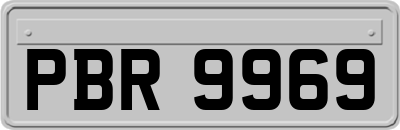 PBR 9969